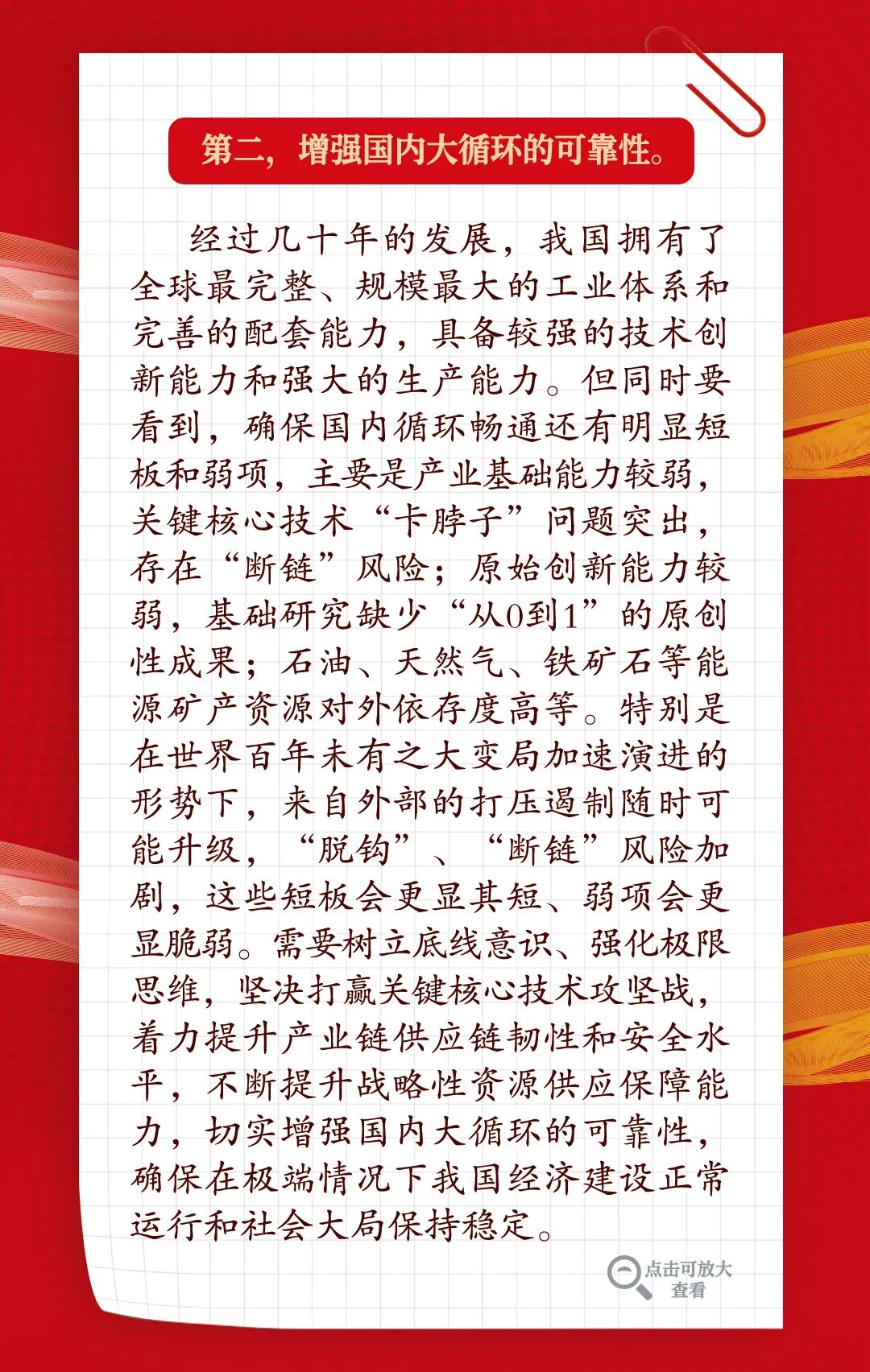 第二，增强国内大循环的可靠性。

经过几十年的发展，我国拥有了全球最完整、规模最大的工业体系和完善的配套能力，具备较强的技术创新能力和强大的生产能力。但同时要看到，确保国内循环畅通还有明显短板和弱项，主要是产业基础能力较弱，关键核心技术“卡脖子”问题突出，存在“断链”风险；原始创新能力较弱，基础研究缺少“从0到1”的原创性成果；石油、天然气、铁矿石等能源矿产资源对外依存度高等。特别是在世界百年未有之大变局加速演进的形势下，来自外部的打压遏制随时可能升级，“脱钩”、“断链”风险加剧，这些短板会更显其短、弱项会更显脆弱。需要树立底线意识、强化极限思维，坚决打赢关键核心技术攻坚战，着力提升产业链供应链韧性和安全水平，不断提升战略性资源供应保障能力，切实增强国内大循环的可靠性，确保在极端情况下我国经济建设正常运行和社会大局保持稳定。

点击可放大查看